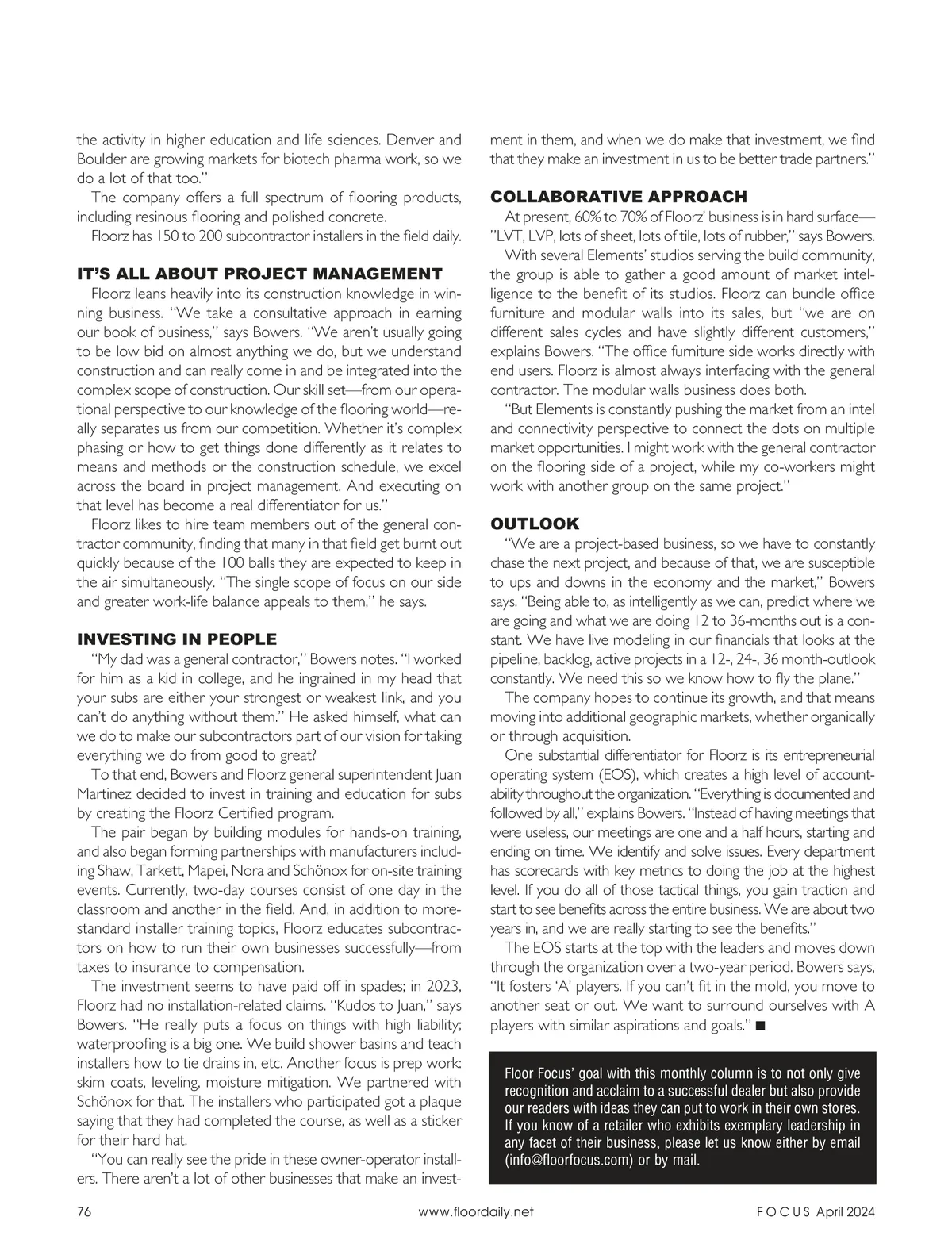 the activity in higher education and life sciences. Denver and Boulder are growing markets for biotech pharma work, so we do a lot of that too."

The company offers a full spectrum of flooring products, including resinous flooring and polished concrete.

Floorz has 150 to 200 subcontractor installers in the field daily.

IT'S ALL ABOUT PROJECT MANAGEMENT

Floorz leans heavily into its construction knowledge in winning business. "We take a consultative approach in earning our book of business," says Bowers. "We aren't usually going to be low bid on almost anything we do, but we understand construction and can really come in and be integrated into the complex scope of construction. Our skill set—from our operational perspective to our knowledge of the flooring world—really separates us from our competition. Whether it's complex phasing or how to get things done differently as it relates to means and methods or the construction schedule, we excel across the board in project management. And executing on that level has become a real differentiator for us."

Floorz likes to hire team members out of the general contractor community, finding that many in that field get burnt out quickly because of the 100 balls they are expected to keep in the air simultaneously. "The single scope of focus on our side and greater work-life balance appeals to them," he says.

INVESTING IN PEOPLE

"My dad was a general contractor," Bowers notes. "I worked for him as a kid in college, and he ingrained in my head that your subs are either your strongest or weakest link, and you can't do anything without them." He asked himself, what can we do to make our subcontractors part of our vision for taking everything we do from good to great?

To that end, Bowers and Floorz general superintendent Juan Martinez decided to invest in training and education for subs by creating the Floorz Certified program.

The pair began by building modules for hands-on training, and also began forming partnerships with manufacturers including Shaw, Tarkett, Mapei, Nora and Schönox for on-site training events. Currently, two-day courses consist of one day in the classroom and another in the field. And, in addition to more-standard installer training topics, Floorz educates subcontractors on how to run their own businesses successfully—from taxes to insurance to compensation.

The investment seems to have paid off in spades; in 2023, Floorz had no installation-related claims. "Kudos to Juan," says Bowers. "He really puts a focus on things with high liability; waterproofing is a big one. We build shower basins and teach installers how to tie drains in, etc. Another focus is prep work: skim coats, leveling, moisture mitigation. We partnered with Schönox for that. The installers who participated got a plaque saying that they had completed the course, as well as a sticker for their hard hat.

"You can really see the pride in these owner-operator installers. There aren't a lot of other businesses that make an investment in them, and when we do make that investment, we find that they make an investment in us to be better trade partners."

COLLABORATIVE APPROACH

At present, 60% to 70% of Floorz' business is in hard surface—"LVT, LVP, lots of sheet, lots of tile, lots of rubber," says Bowers.

With several Elements' studios serving the build community, the group is able to gather a good amount of market intelligence to the benefit of its studios. Floorz can bundle office furniture and modular walls into its sales, but "we are on different sales cycles and have slightly different customers," explains Bowers. "The office furniture side works directly with end users. Floorz is almost always interfacing with the general contractor. The modular walls business does both.

"But Elements is constantly pushing the market from an intel and connectivity perspective to connect the dots on multiple market opportunities. I might work with the general contractor on the flooring side of a project, while my co-workers might work with another group on the same project."

OUTLOOK

"We are a project-based business, so we have to constantly chase the next project, and because of that, we are susceptible to ups and downs in the economy and the market," Bowers says. "Being able to, as intelligently as we can, predict where we are going and what we are doing 12 to 36-months out is a constant. We have live modeling in our financials that looks at the pipeline, backlog, active projects in a 12-, 24-, 36 month-outlook constantly. We need this so we know how to fly the plane."

The company hopes to continue its growth, and that means moving into additional geographic markets, whether organically or through acquisition.

One substantial differentiator for Floorz is its entrepreneurial operating system (EOS), which creates a high level of accountability throughout the organization. "Everything is documented and followed by all," explains Bowers. "Instead of having meetings that were useless, our meetings are one and a half hours, starting and ending on time. We identify and solve issues. Every department has scorecards with key metrics to doing the job at the highest level. If you do all of those tactical things, you gain traction and start to see benefits across the entire business. We are about two years in, and we are really starting to see the benefits."

The EOS starts at the top with the leaders and moves down through the organization over a two-year period. Bowers says, "It fosters 'A' players. If you can't fit in the mold, you move to another seat or out. We want to surround ourselves with A players with similar aspirations and goals." ■

Floor Focus' goal with this monthly column is to not only give recognition and acclaim to a successful dealer but also provide our readers with ideas they can put to work in their own stores. If you know of a retailer who exhibits exemplary leadership in any facet of their business, please let us know either by email (info@floorfocus.com) or by mail.

76 www.floordaily.net FOCUS April 2024